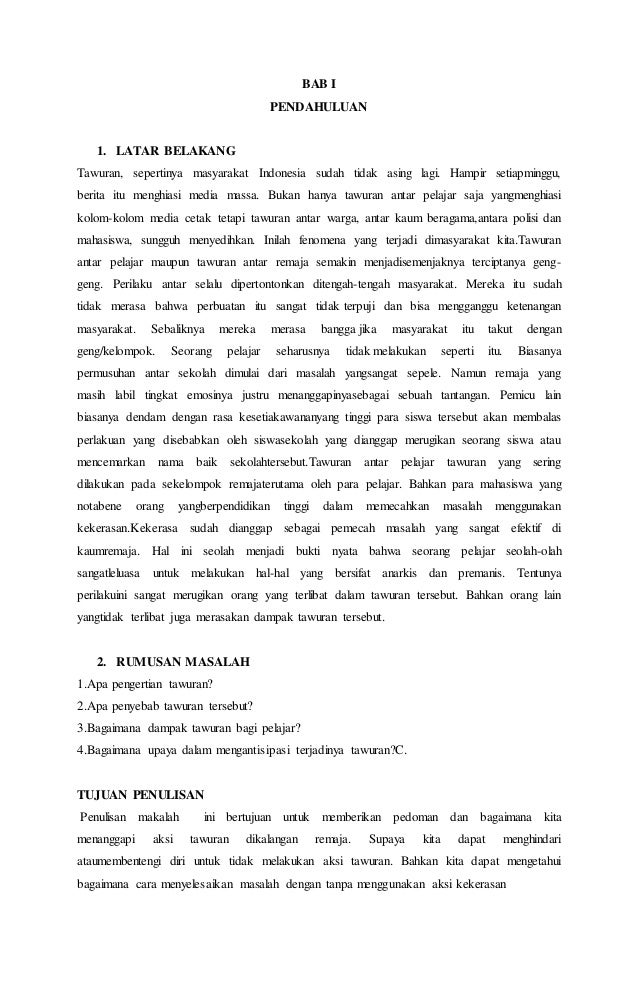 BAB I
PENDAHULUAN

1. LATAR BELAKANG

Tawuran, sepertinya masyarakat Indonesia sudah tidak asing lagi. Hampir setiapminggu, berita itu menghiasi media massa. Bukan hanya tawuran antar pelajar saja yangmenghiasi kolom-kolom media cetak tetapi tawuran antar warga, antar kaum beragama,antara polisi dan mahasiswa, sungguh menyedihkan. Inilah fenomena yang terjadi dimasyarakat kita.Tawuran antar pelajar maupun tawuran antar remaja semakin menjadisemenjaknya terciptanya geng-geng. Perilaku antar selalu dipertontonkan ditengah-tengah masyarakat. Mereka itu sudah tidak merasa bahwa perbuatan itu sangat tidak terpuji dan bisa mengganggu ketenangan masyarakat. Sebaliknya mereka merasa bangga jika masyarakat itu takut dengan geng/kelompok. Seorang pelajar seharusnya tidak melakukan seperti itu. Biasanya permusuhan antar sekolah dimulai dari masalah yangsangat sepele. Namun remaja yang masih labil tingkat emosinya justru menanggapinyasebagai sebuah tantangan. Pemicu lain biasanya dendam dengan rasa kesetiakawananyang tinggi para siswa tersebut akan membalas perlakuan yang disebabkan oleh siswasekolah yang dianggap merugikan seorang siswa atau mencemarkan nama baik sekolahtersebut.Tawuran antar pelajar tawuran yang sering dilakukan pada sekelompok remajaterutama oleh para pelajar. Bahkan para mahasiswa yang notabene orang yangberpendidikan tinggi dalam memecahkan masalah menggunakan kekerasan.Kekerasa sudah dianggap sebagai pemecah masalah yang sangat efektif di kaumremaja. Hal ini seolah menjadi bukti nyata bahwa seorang pelajar seolah-olah sangatleluasa untuk melakukan hal-hal yang bersifat anarkis dan premanis. Tentunya perilakuini sangat merugikan orang yang terlibat dalam tawuran tersebut. Bahkan orang lain yangtidak terlibat juga merasakan dampak tawuran tersebut.

2. RUMUSAN MASALAH

1.Apa pengertian tawuran?
2.Apa penyebab tawuran tersebut?
3.Bagaimana dampak tawuran bagi pelajar?
4.Bagaimana upaya dalam mengantisipasi terjadinya tawuran?C.

TUJUAN PENULISAN

Penulisan makalah ini bertujuan untuk memberikan pedoman dan bagaimana kita menanggapi aksi tawuran dikalangan remaja. Supaya kita dapat menghindari ataumembentengi diri untuk tidak melakukan aksi tawuran. Bahkan kita dapat mengetahui bagaimana cara menyelesaikan masalah dengan tanpa menggunakan aksi kekerasan